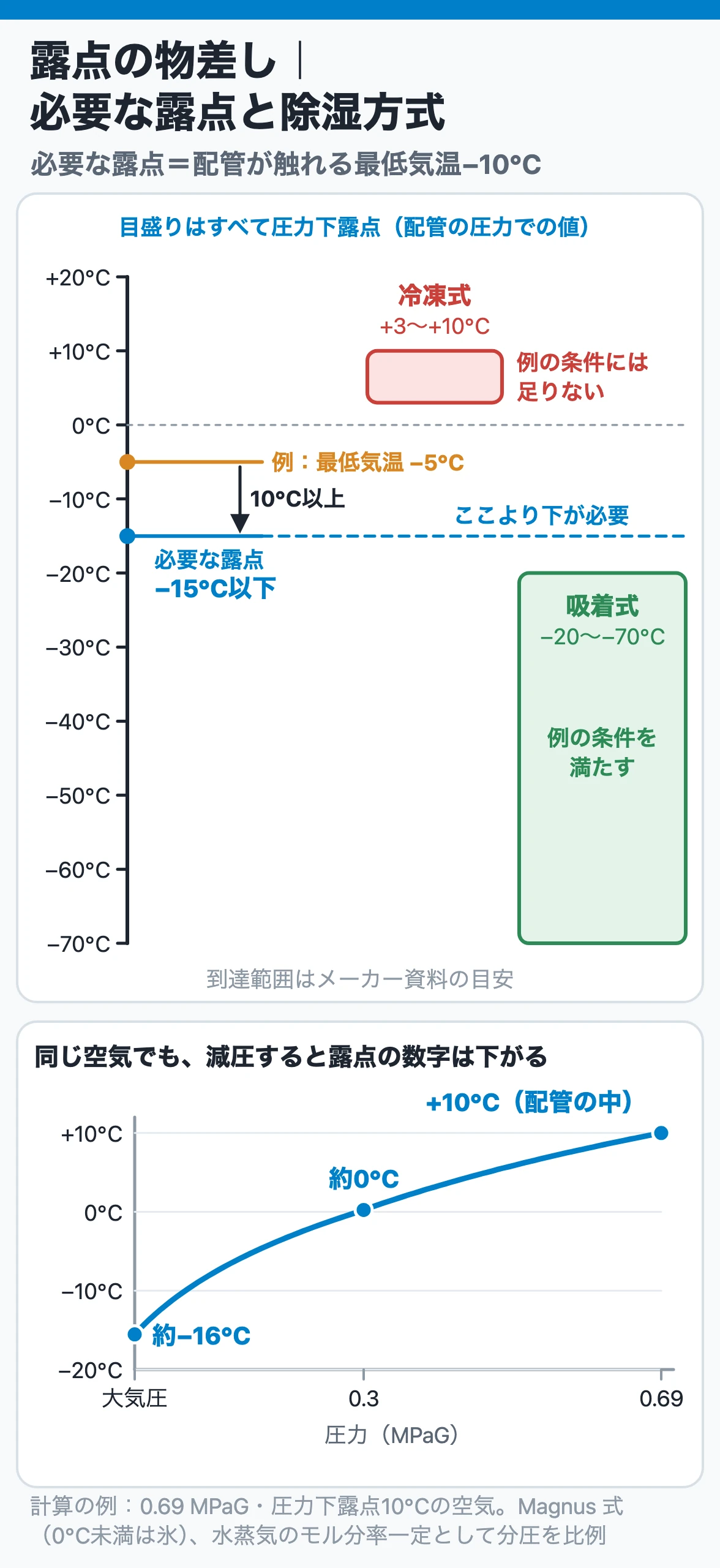 露点の物差し｜
必要な露点と除湿方式

必要な露点＝配管が触れる最低気温−10°C

目盛りはすべて圧力下露点（配管の圧力での値）

+20°C
+10°C
0°C
−10°C
−20°C
−30°C
−40°C
−50°C
−60°C
−70°C

冷凍式
+3〜+10°C

例の条件には
足りない

例：最低気温 −5°C

10°C以上

ここより下が必要

必要な露点
−15°C以下

吸着式
−20〜−70°C

例の条件を
満たす

到達範囲はメーカー資料の目安

同じ空気でも、減圧すると露点の数字は下がる

+10°C（配管の中）

約0°C

約−16°C

+10°C
0°C
−10°C
−20°C

大気圧
0.3
0.69

圧力（MPaG）

計算の例：0.69 MPaG・圧力下露点10°Cの空気。Magnus 式（0°C未満は氷）、水蒸気のモル分率一定として分圧を比例